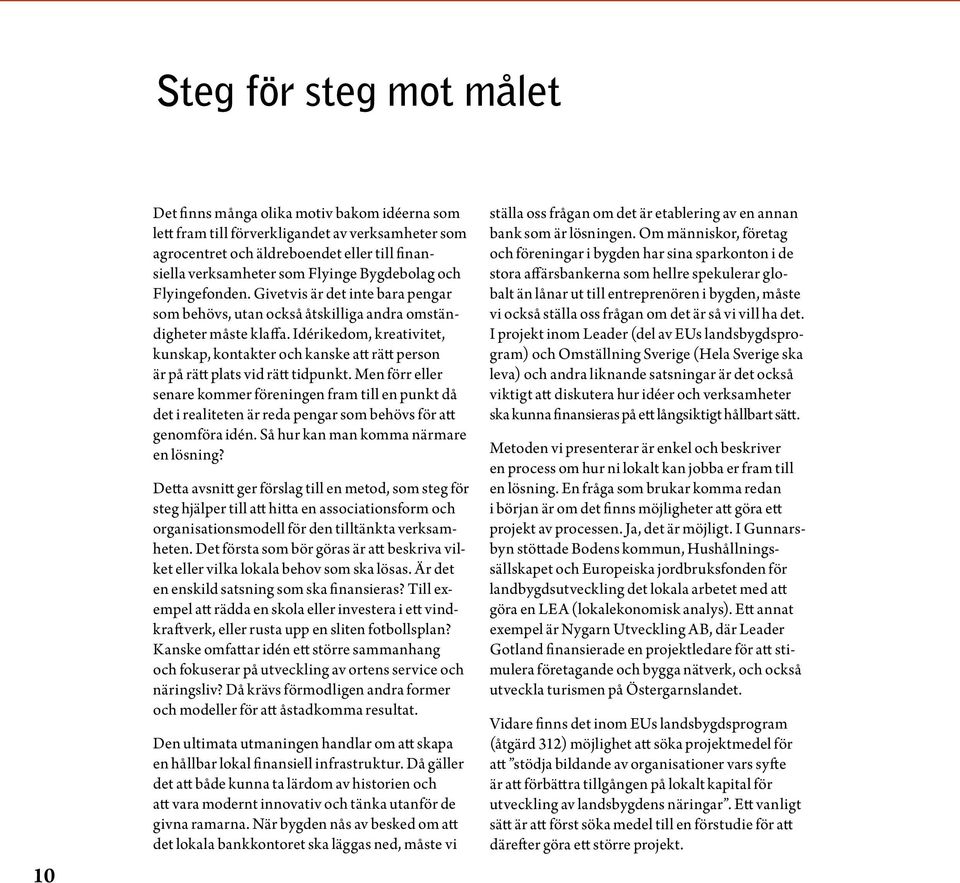 Steg för steg mot målet

Det finns många olika motiv bakom idéerna som lett fram till förverkligandet av verksamheter som agrocentret och äldreboendet eller till finansiella verksamheter som Flyinge Bygdebolag och Flyingefonden. Givetvis är det inte bara pengar som behövs, utan också åtskilliga andra omständigheter måste klaffa. Idérikedom, kreativitet, kunskap, kontakter och kanske att rätt person är på rätt plats vid rätt tidpunkt. Men förr eller senare kommer föreningen fram till en punkt då det i realiteten är reda pengar som behövs för att genomföra idén. Så hur kan man komma närmare en lösning?

Detta avsnitt ger förslag till en metod, som steg för steg hjälper till att hitta en associationsform och organisationsmodell för den tilltänkta verksamheten. Det första som bör göras är att beskriva vilket eller vilka lokala behov som ska lösas. Är det en enskild satsning som ska finansieras? Till exempel att rädda en skola eller investera i ett vindkraftverk, eller rusta upp en sliten fotbollsplan? Kanske omfattar idén ett större sammanhang och fokuserar på utveckling av ortens service och näringsliv? Då krävs förmodligen andra former och modeller för att åstadkomma resultat.

Den ultimata utmaningen handlar om att skapa en hållbar lokal finansiell infrastruktur. Då gäller det att både kunna ta lärdom av historien och att vara modernt innovativ och tänka utanför de givna ramarna. När bygden nås av besked om att det lokala bankkontoret ska läggas ned, måste vi ställa oss frågan om det är etablering av en annan bank som är lösningen. Om människor, företag och föreningar i bygden har sina sparkonton i de stora affärsbankerna som hellre spekulerar globalt än lånar ut till entreprenören i bygden, måste vi också ställa oss frågan om det är så vi vill ha det. I projekt inom Leader (del av EUs landsbygdsprogram) och Omställning Sverige (Hela Sverige ska leva) och andra liknande satsningar är det också viktigt att diskutera hur idéer och verksamheter ska kunna finansieras på ett långsiktigt hållbart sätt.

Metoden vi presenterar är enkel och beskriver en process om hur ni lokalt kan jobba er fram till en lösning. En fråga som brukar komma redan i början är om det finns möjligheter att göra ett projekt av processen. Ja, det är möjligt. I Gunnarsbyn stöttade Bodens kommun, Hushållningssällskapet och Europeiska jordbruksfonden för landbygdsutveckling det lokala arbetet med att göra en LEA (lokalekonomisk analys). Ett annat exempel är Nygarn Utveckling AB, där Leader Gotland finansierade en projektledare för att stimulera företagande och bygga nätverk, och också utveckla turismen på Östergarnslandet.

Vidare finns det inom EUs landsbygdsprogram (åtgärd 312) möjlighet att söka projektmedel för att ”stödja bildande av organisationer vars syfte är att förbättra tillgången på lokalt kapital för utveckling av landsbygdens näringar”. Ett vanligt sätt är att först söka medel till en förstudie för att därefter göra ett större projekt.

10